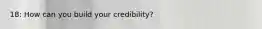 18: How can you build your credibility?